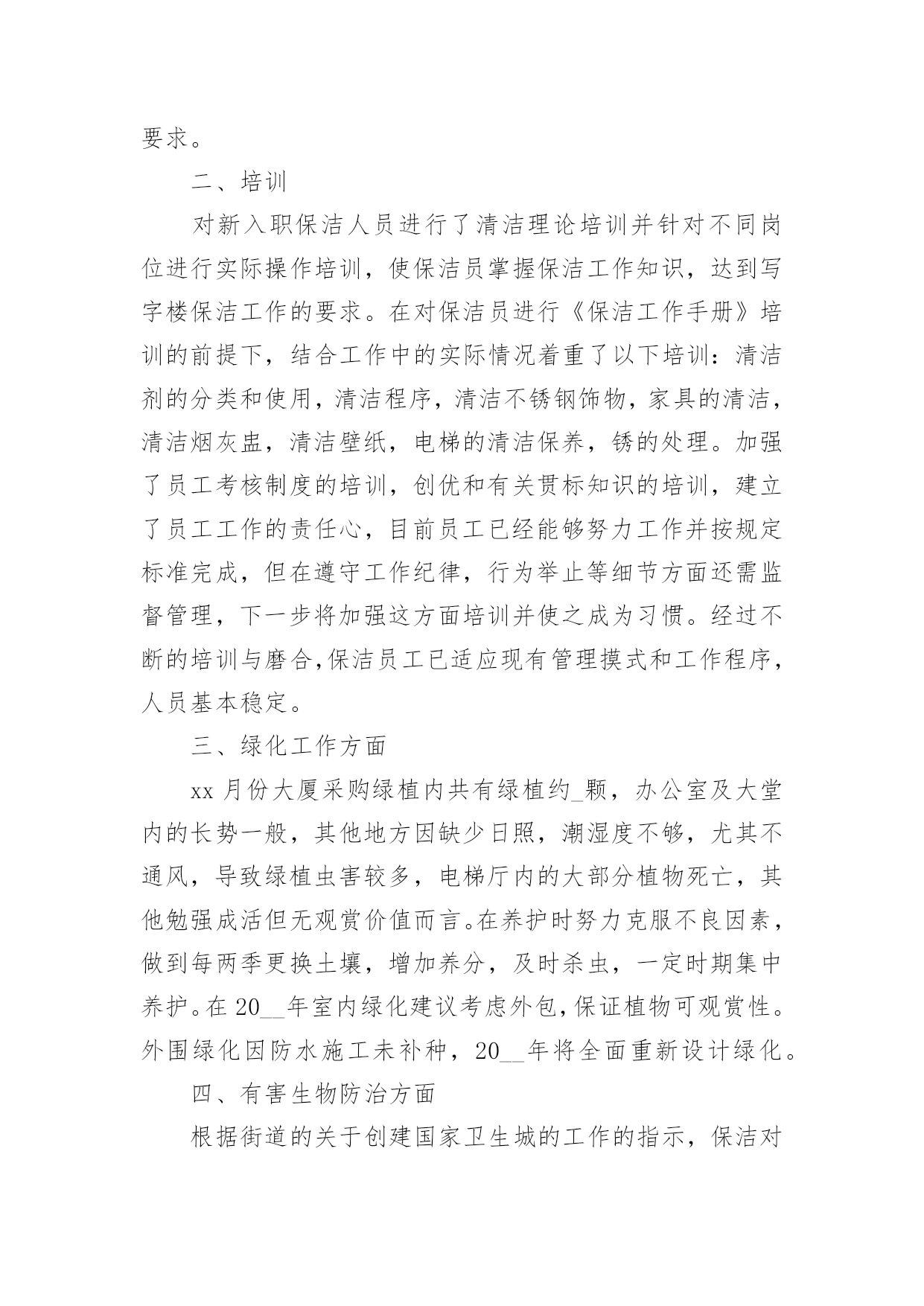 要求。

二、培训

对新入职保洁人员进行了清洁理论培训并针对不同岗位进行实际操作培训，使保洁员掌握保洁工作知识，达到写字楼保洁工作的要求。在对保洁员进行《保洁工作手册》培训的前提下，结合工作中的实际情况着重了以下培训：清洁剂的分类和使用，清洁程序，清洁不锈钢饰物，家具的清洁，清洁烟灰盅，清洁壁纸，电梯的清洁保养，锈的处理。加强了员工考核制度的培训，创优和有关贯标知识的培训，建立了员工工作的责任心，目前员工已经能够努力工作并按规定标准完成，但在遵守工作纪律，行为举止等细节方面还需监督管理，下一步将加强这方面培训并使之成为习惯。经过不断的培训与磨合,保洁员工已适应现有管理摸式和工作程序，人员基本稳定。

三、绿化工作方面

xx 月份大厦采购绿植内共有绿植约_颗，办公室及大堂内的长势一般，其他地方因缺少日照，潮湿度不够，尤其不通风，导致绿植虫害较多，电梯厅内的大部分植物死亡，其他勉强成活但无观赏价值而言。在养护时努力克服不良因素，做到每两季更换土壤，增加养分，及时杀虫，一定时期集中养护。在 20__年室内绿化建议考虑外包,保证植物可观赏性。外围绿化因防水施工未补种，20__年将全面重新设计绿化。

四、有害生物防治方面

根据街道的关于创建国家卫生城的工作的指示，保洁对